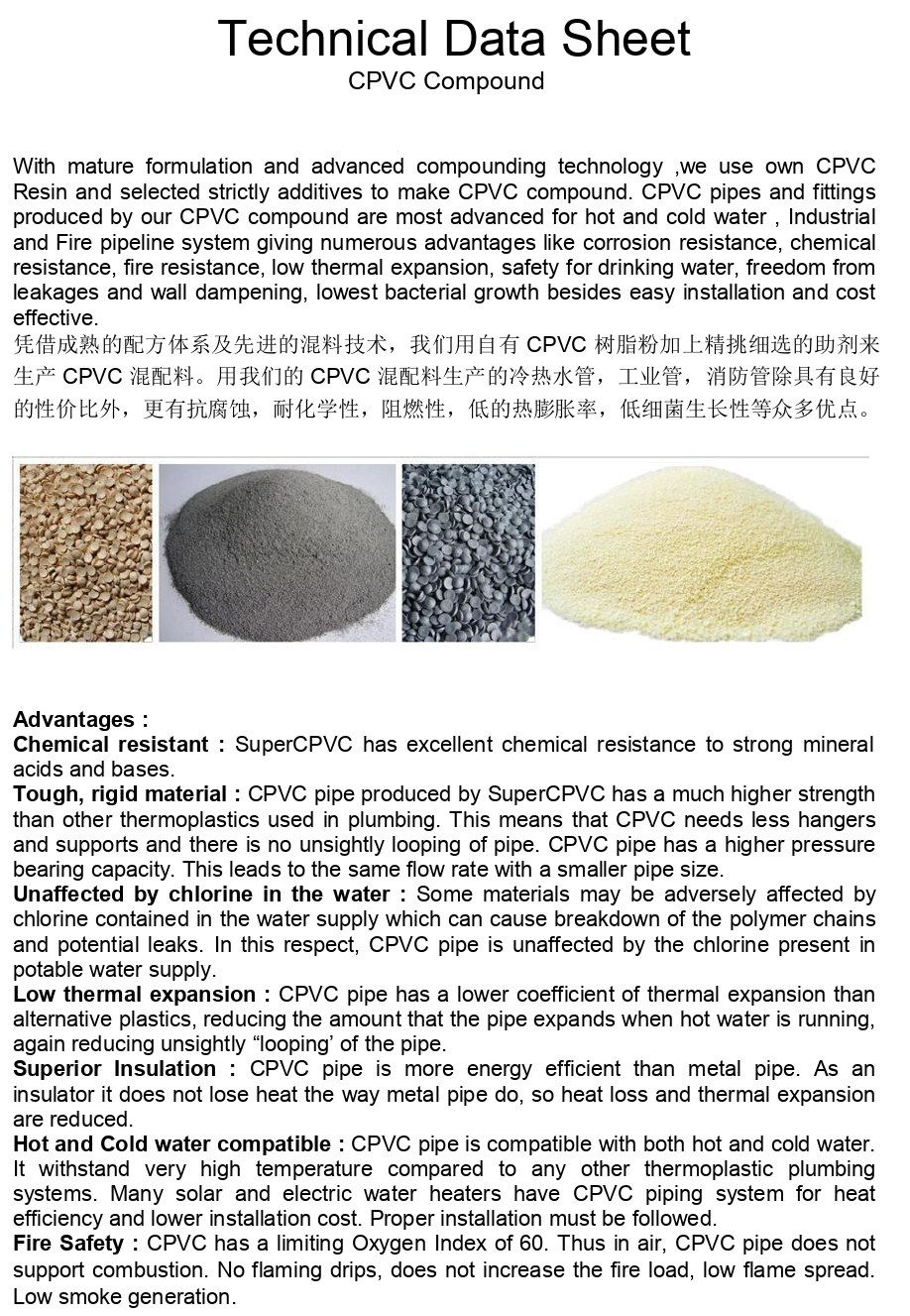 Technical Data Sheet
CPVC Compound

With mature formulation and advanced compounding technology ,we use own CPVC Resin and selected strictly additives to make CPVC compound. CPVC pipes and fittings produced by our CPVC compound are most advanced for hot and cold water , Industrial and Fire pipeline system giving numerous advantages like corrosion resistance, chemical resistance, fire resistance, low thermal expansion, safety for drinking water, freedom from leakages and wall dampening, lowest bacterial growth besides easy installation and cost effective.
凭借成熟的配方体系及先进的混料技术，我们用自有 CPVC 树脂粉加上精挑细选的助剂来生产 CPVC 混配料。用我们的 CPVC 混配料生产的冷热水管，工业管，消防管除具有良好的性价比外，更有抗腐蚀，耐化学性，阻燃性，低的热膨胀率，低细菌生长性等众多优点。

Advantages :
Chemical resistant : SuperCPVC has excellent chemical resistance to strong mineral acids and bases.
Tough, rigid material : CPVC pipe produced by SuperCPVC has a much higher strength than other thermoplastics used in plumbing. This means that CPVC needs less hangers and supports and there is no unsightly looping of pipe. CPVC pipe has a higher pressure bearing capacity. This leads to the same flow rate with a smaller pipe size.
Unaffected by chlorine in the water : Some materials may be adversely affected by chlorine contained in the water supply which can cause breakdown of the polymer chains and potential leaks. In this respect, CPVC pipe is unaffected by the chlorine present in potable water supply.
Low thermal expansion : CPVC pipe has a lower coefficient of thermal expansion than alternative plastics, reducing the amount that the pipe expands when hot water is running, again reducing unsightly “looping’ of the pipe.
Superior Insulation : CPVC pipe is more energy efficient than metal pipe. As an insulator it does not lose heat the way metal pipe do, so heat loss and thermal expansion are reduced.
Hot and Cold water compatible : CPVC pipe is compatible with both hot and cold water. It withstand very high temperature compared to any other thermoplastic plumbing systems. Many solar and electric water heaters have CPVC piping system for heat efficiency and lower installation cost. Proper installation must be followed.
Fire Safety : CPVC has a limiting Oxygen Index of 60. Thus in air, CPVC pipe does not support combustion. No flaming drips, does not increase the fire load, low flame spread. Low smoke generation.